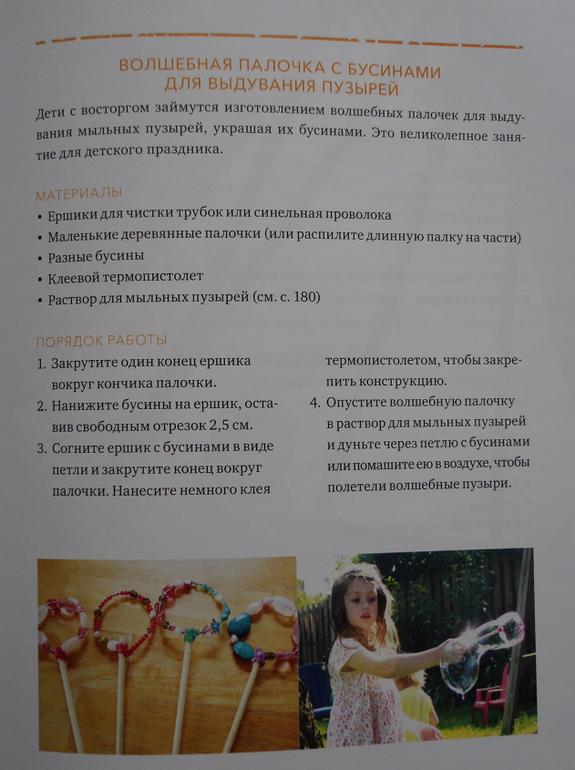 ВОЛШЕБНАЯ ПАЛОЧКА С БУСИНАМИ ДЛЯ ВЫДУВАНИЯ ПУЗЫРЕЙ

Дети с восторгом займутся изготовлением волшебных палочек для выдувания мыльных пузырей, украшая их бусинами. Это великолепное занятие для детского праздника.

МАТЕРИАЛЫ

• Ершики для чистки трубок или синельная проволока
• Маленькие деревянные палочки (или распилите длинную палку на части)
• Разные бусины
• Клеевой термопистолет
• Раствор для мыльных пузырей (см. с. 180)

ПОРЯДОК РАБОТЫ

1. Закрутите один конец ершика вокруг кончика палочки.
2. Нанижите бусины на ершик, оставив свободным отрезок 2,5 см.
3. Согните ершик с бусинами в виде петли и закрутите конец вокруг палочки. Нанесите немного клея термопистолетом, чтобы закрепить конструкцию.
4. Опустите волшебную палочку в раствор для мыльных пузырей и дуньте через петлю с бусинами или помашите ею в воздухе, чтобы полетели волшебные пузыри.